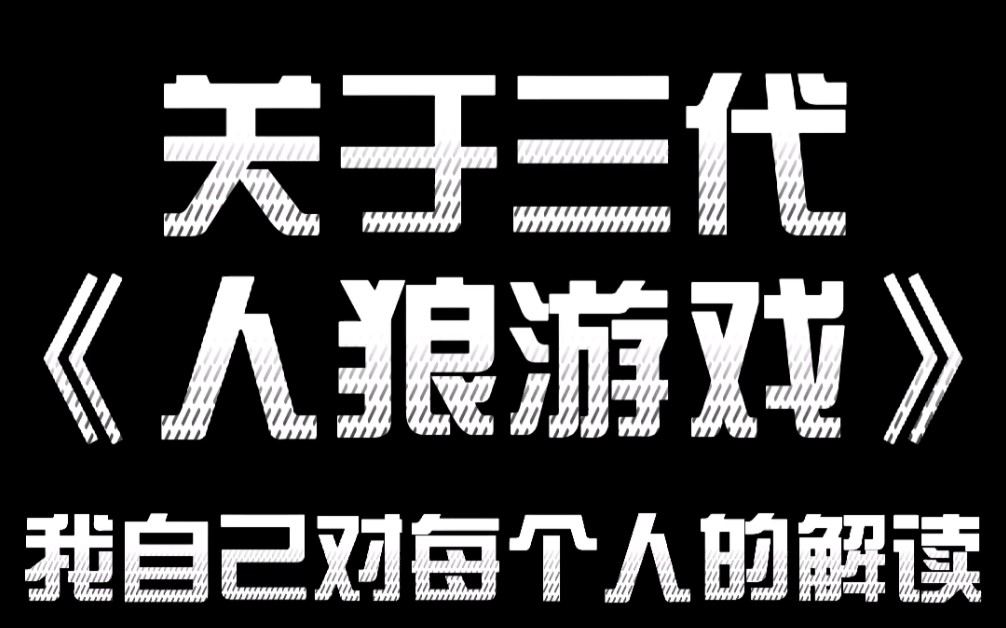 关于三代
《人狼游戏》
我自己对每个人的解读